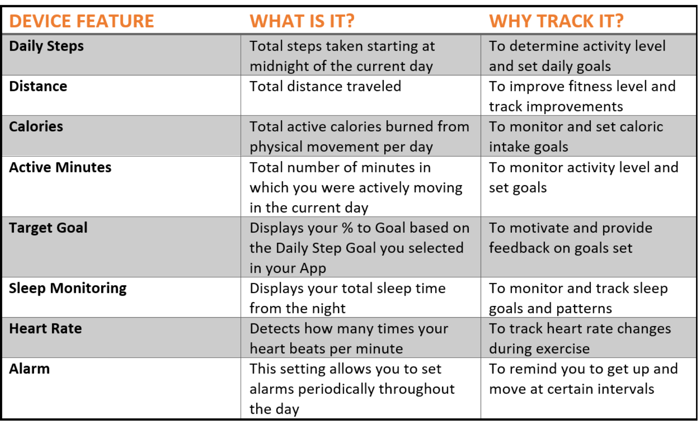 | DEVICE FEATURE | WHAT IS IT? | WHY TRACK IT? |
|---|---|---|
| Daily Steps | Total steps taken starting at midnight of the current day | To determine activity level and set daily goals |
| Distance | Total distance traveled | To improve fitness level and track improvements |
| Calories | Total active calories burned from physical movement per day | To monitor and set caloric intake goals |
| Active Minutes | Total number of minutes in which you were actively moving in the current day | To monitor activity level and set goals |
| Target Goal | Displays your % to Goal based on the Daily Step Goal you selected in your App | To motivate and provide feedback on goals set |
| Sleep Monitoring | Displays your total sleep time from the night | To monitor and track sleep goals and patterns |
| Heart Rate | Detects how many times your heart beats per minute | To track heart rate changes during exercise |
| Alarm | This setting allows you to set alarms periodically throughout the day | To remind you to get up and move at certain intervals |